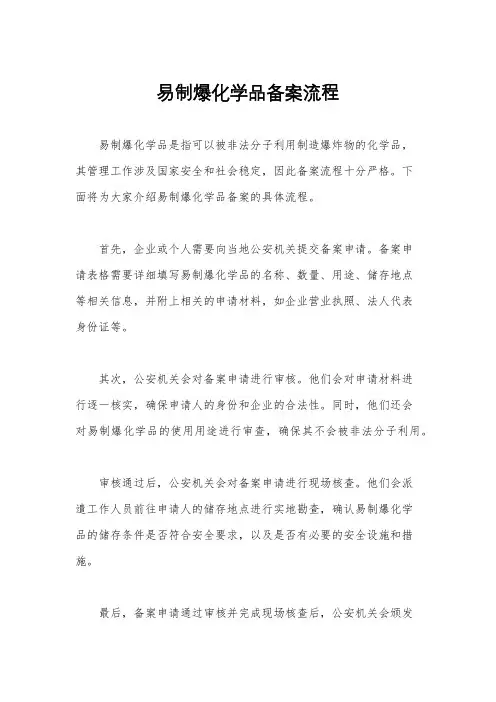 易制爆化学品备案流程

易制爆化学品是指可以被非法分子利用制造爆炸物的化学品，其管理工作涉及国家安全和社会稳定，因此备案流程十分严格。下面将为大家介绍易制爆化学品备案的具体流程。

首先，企业或个人需要向当地公安机关提交备案申请。备案申请表格需要详细填写易制爆化学品的名称、数量、用途、储存地点等相关信息，并附上相关的申请材料，如企业营业执照、法人代表身份证等。

其次，公安机关会对备案申请进行审核。他们会对申请材料进行逐一核实，确保申请人的身份和企业的合法性。同时，他们还会对易制爆化学品的使用用途进行审查，确保其不会被非法分子利用。

审核通过后，公安机关会对备案申请进行现场核查。他们会派遣工作人员前往申请人的储存地点进行实地勘查，确认易制爆化学品的储存条件是否符合安全要求，以及是否有必要的安全设施和措施。

最后，备案申请通过审核并完成现场核查后，公安机关会颁发